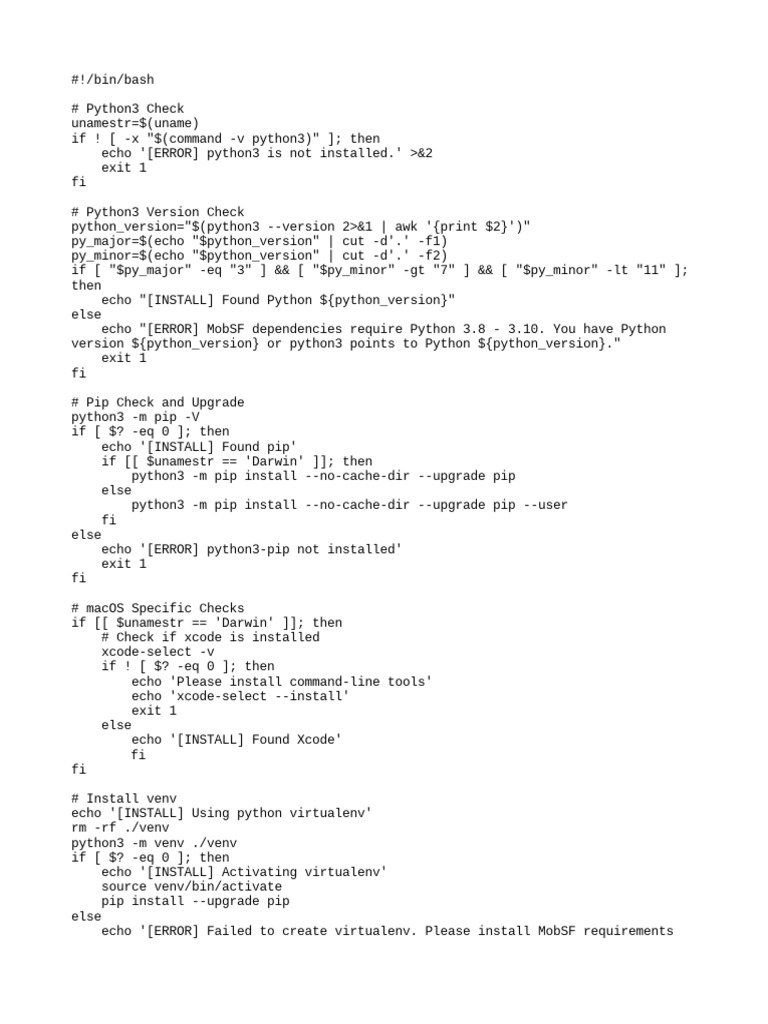 #!/bin/bash

# Python3 Check
unamestr=$(uname)
if ! [ -x "$(command -v python3)" ]; then
    echo '[ERROR] python3 is not installed.' >&2
    exit 1
fi

# Python3 Version Check
python_version="$(python3 --version 2>&1 | awk '{print $2}')"
py_major=$(echo "$python_version" | cut -d'.' -f1)
py_minor=$(echo "$python_version" | cut -d'.' -f2)
if [ "$py_major" -eq "3" ] && [ "$py_minor" -gt "7" ] && [ "$py_minor" -lt "11" ];
then
    echo "[INSTALL] Found Python ${python_version}"
else
    echo "[ERROR] MobSF dependencies require Python 3.8 - 3.10. You have Python version ${python_version} or python3 points to Python ${python_version}."
    exit 1
fi

# Pip Check and Upgrade
python3 -m pip -V
if [ $? -eq 0 ]; then
    echo '[INSTALL] Found pip'
    if [[ $unamestr == 'Darwin' ]]; then
        python3 -m pip install --no-cache-dir --upgrade pip
    else
        python3 -m pip install --no-cache-dir --upgrade pip --user
    fi
else
    echo '[ERROR] python3-pip not installed'
    exit 1
fi

# macOS Specific Checks
if [[ $unamestr == 'Darwin' ]]; then
    # Check if xcode is installed
    xcode-select -v
    if ! [ $? -eq 0 ]; then
        echo 'Please install command-line tools'
        echo 'xcode-select --install'
        exit 1
    else
        echo '[INSTALL] Found Xcode'
        fi
fi

# Install venv
echo '[INSTALL] Using python virtualenv'
rm -rf ./venv
python3 -m venv ./venv
if [ $? -eq 0 ]; then
    echo '[INSTALL] Activating virtualenv'
    source venv/bin/activate
    pip install --upgrade pip
else
    echo '[ERROR] Failed to create virtualenv. Please install MobSF requirements